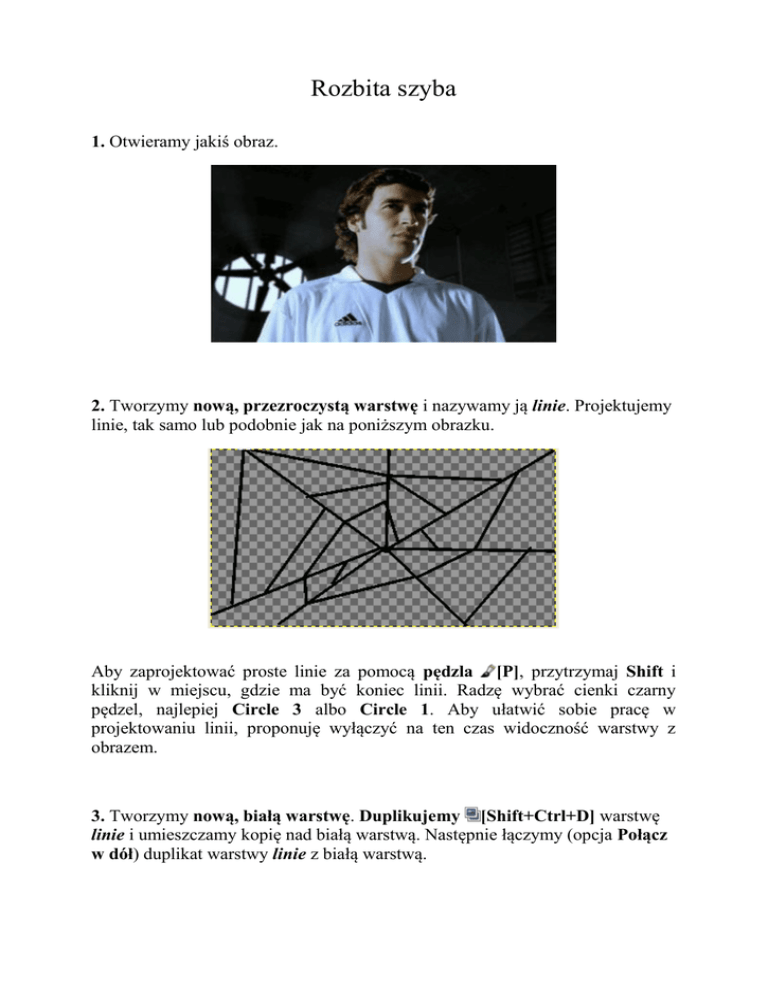 Rozbita szyba

1. Otwieramy jakiś obraz.

2. Tworzymy nową, przezroczystą warstwę i nazywamy ją linie. Projektujemy linie, tak samo lub podobnie jak na poniższym obrazku.

Aby zaprojektować proste linie za pomocą pędzla [P], przytrzymaj Shift i kliknij w miejscu, gdzie ma być koniec linii. Radzę wybrać cienki czarny pędzel, najlepiej Circle 3 albo Circle 1. Aby ułatwić sobie pracę w projektowaniu linii, proponuję wyłączyć na ten czas widoczność warstwy z obrazem.

3. Tworzymy nową, białą warstwę. Duplikujemy [Shift+Ctrl+D] warstwę linie i umieszczamy kopię nad białą warstwą. Następnie łączymy (opcja Połącz w dół) duplikat warstwy linie z białą warstwą.